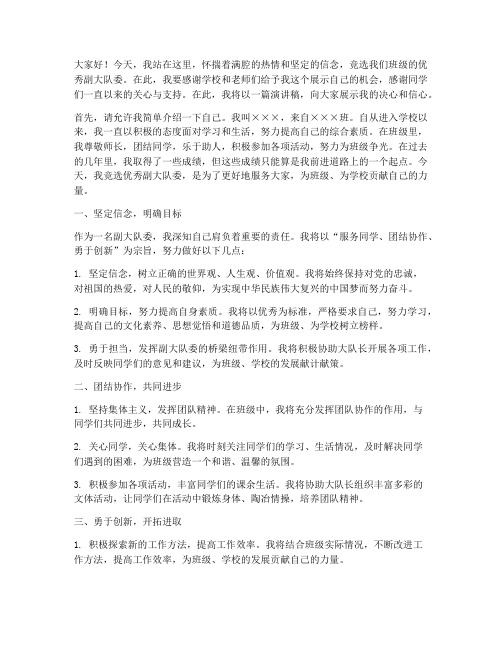 大家好！今天，我站在这里，怀揣着满腔的热情和坚定的信念，竞选我们班级的优秀副大队委。在此，我要感谢学校和老师们给予我这个展示自己的机会，感谢同学们一直以来的关心与支持。在此，我将以一篇演讲稿，向大家展示我的决心和信心。

首先，请允许我简单介绍一下自己。我叫×××，来自×××班。自从进入学校以来，我一直以积极的态度面对学习和生活，努力提高自己的综合素质。在班级里，我尊敬师长，团结同学，乐于助人，积极参加各项活动，努力为班级争光。在过去的几年里，我取得了一些成绩，但这些成绩只能算是我前进道路上的一个起点。今天，我竞选优秀副大队委，是为了更好地服务大家，为班级、为学校贡献自己的力量。

一、坚定信念，明确目标

作为一名副大队委，我深知自己肩负着重要的责任。我将以“服务同学、团结协作、勇于创新”为宗旨，努力做好以下几点：

1. 坚定信念，树立正确的世界观、人生观、价值观。我将始终保持对党的忠诚，对祖国的热爱，对人民的敬仰，为实现中华民族伟大复兴的中国梦而努力奋斗。

2. 明确目标，努力提高自身素质。我将以优秀为标准，严格要求自己，努力学习，提高自己的文化素养、思想觉悟和道德品质，为班级、为学校树立榜样。

3. 勇于担当，发挥副大队委的桥梁纽带作用。我将积极协助大队长开展各项工作，及时反映同学们的意见和建议，为班级、学校的发展献计献策。

二、团结协作，共同进步

1. 坚持集体主义，发挥团队精神。在班级中，我将充分发挥团队协作的作用，与同学们共同进步，共同成长。

2. 关心同学，关心集体。我将时刻关注同学们的学习、生活情况，及时解决同学们遇到的困难，为班级营造一个和谐、温馨的氛围。

3. 积极参加各项活动，丰富同学们的课余生活。我将协助大队长组织丰富多彩的文体活动，让同学们在活动中锻炼身体、陶冶情操，培养团队精神。

三、勇于创新，开拓进取

1. 积极探索新的工作方法，提高工作效率。我将结合班级实际情况，不断改进工作方法，提高工作效率，为班级、学校的发展贡献自己的力量。